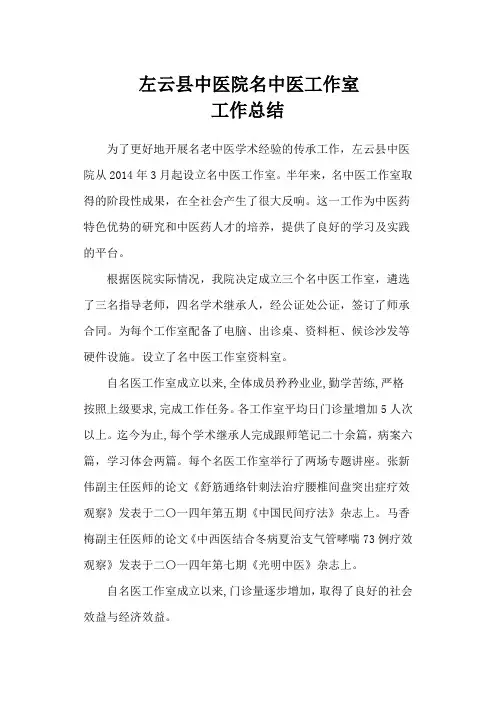 左云县中医院名中医工作室
工作总结

为了更好地开展名老中医学术经验的传承工作，左云县中医院从 2014 年 3 月起设立名中医工作室。半年来，名中医工作室取得的阶段性成果，在全社会产生了很大反响。这一工作为中医药特色优势的研究和中医药人才的培养，提供了良好的学习及实践的平台。

根据医院实际情况，我院决定成立三个名中医工作室，遴选了三名指导老师，四名学术继承人，经公证处公证，签订了师承合同。为每个工作室配备了电脑、出诊桌、资料柜、候诊沙发等硬件设施。设立了名中医工作室资料室。

自名医工作室成立以来，全体成员矜矜业业，勤学苦练，严格按照上级要求，完成工作任务。各工作室平均日门诊量增加 5 人次以上。迄今为止，每个学术继承人完成跟师笔记二十余篇，病案六篇，学习体会两篇。每个名医工作室举行了两场专题讲座。张新伟副主任医师的论文《舒筋通络针刺法治疗腰椎间盘突出症疗效观察》发表于二〇一四年第五期《中国民间疗法》杂志上。马香梅副主任医师的论文《中西医结合冬病夏治支气管哮喘 73 例疗效观察》发表于二〇一四年第七期《光明中医》杂志上。

自名医工作室成立以来，门诊量逐步增加，取得了良好的社会效益与经济效益。